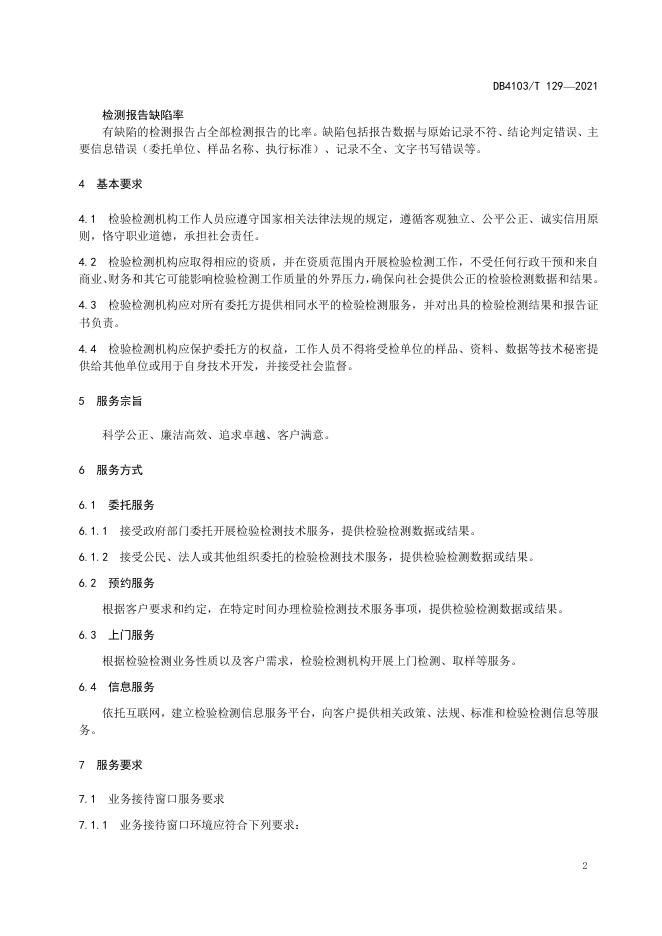 DB4103/T 129—2021

检测报告缺陷率

有缺陷的检测报告占全部检测报告的比率。缺陷包括报告数据与原始记录不符、结论判定错误、主要信息错误（委托单位、样品名称、执行标准）、记录不全、文字书写错误等。

4 基本要求

4.1 检验检测机构工作人员应遵守国家相关法律法规的规定，遵循客观独立、公平公正、诚实信用原则，恪守职业道德，承担社会责任。

4.2 检验检测机构应取得相应的资质，并在资质范围内开展检验检测工作，不受任何行政干预和来自商业、财务和其它可能影响检验检测工作质量的外界压力，确保向社会提供公正的检验检测数据和结果。

4.3 检验检测机构应对所有委托方提供相同水平的检验检测服务，并对出具的检验检测结果和报告证书负责。

4.4 检验检测机构应保护委托方的权益，工作人员不得将受检单位的样品、资料、数据等技术秘密提供给其他单位或用于自身技术开发，并接受社会监督。

5 服务宗旨

科学公正、廉洁高效、追求卓越、客户满意。

6 服务方式

6.1 委托服务

6.1.1 接受政府部门委托开展检验检测技术服务，提供检验检测数据或结果。

6.1.2 接受公民、法人或其他组织委托的检验检测技术服务，提供检验检测数据或结果。

6.2 预约服务

根据客户要求和约定，在特定时间办理检验检测技术服务事项，提供检验检测数据或结果。

6.3 上门服务

根据检验检测业务性质以及客户需求，检验检测机构开展上门检测、取样等服务。

6.4 信息服务

依托互联网，建立检验检测信息服务平台，向客户提供相关政策、法规、标准和检验检测信息等服务。

7 服务要求

7.1 业务接待窗口服务要求

7.1.1 业务接待窗口环境应符合下列要求：

2